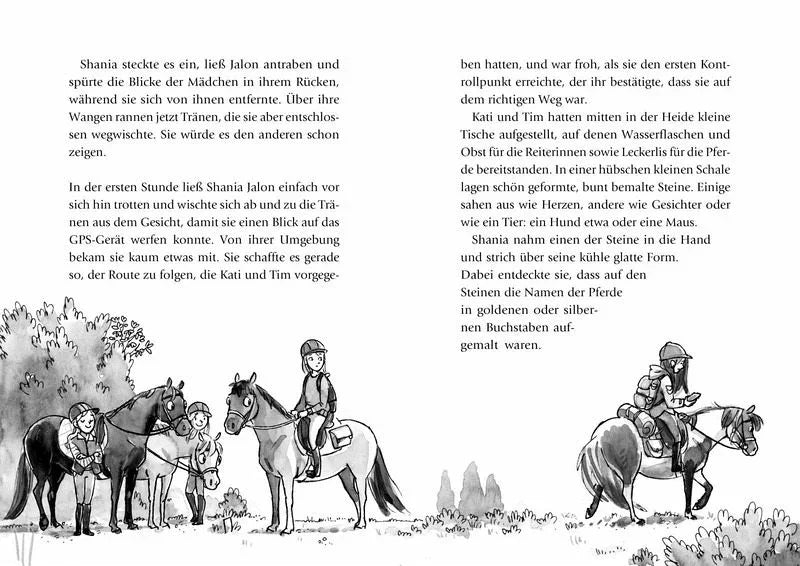 Shania steckte es ein, ließ Jalon antraben und spürte die Blicke der Mädchen in ihrem Rücken, während sie sich von ihnen entfernte. Über ihre Wangen rannen jetzt Tränen, die sie aber entschlossen wegwischte. Sie würde es den anderen schon zeigen.

In der ersten Stunde ließ Shania Jalon einfach vor sich hin trotten und wischte sich ab und zu die Tränen aus dem Gesicht, damit sie einen Blick auf das GPS-Gerät werfen konnte. Von ihrer Umgebung bekam sie kaum etwas mit. Sie schaffte es gerade so, der Route zu folgen, die Kati und Tim vorgegeben hatten, und war froh, als sie den ersten Kontrollpunkt erreichte, der ihr bestätigte, dass sie auf dem richtigen Weg war.

Kati und Tim hatten mitten in der Heide kleine Tische aufgestellt, auf denen Wasserflaschen und Obst für die Reiterinnen sowie Leckerlis für die Pferde bereitstanden. In einer hübschen kleinen Schale lagen schön geformte, bunt bemalte Steine. Einige sahen aus wie Herzen, andere wie Gesichter oder wie ein Tier: ein Hund etwa oder eine Maus.

Shania nahm einen der Steine in die Hand und strich über seine kühle glatte Form. Dabei entdeckte sie, dass auf den Steinen die Namen der Pferde in goldenen oder silbernen Buchstaben aufgemalt waren.